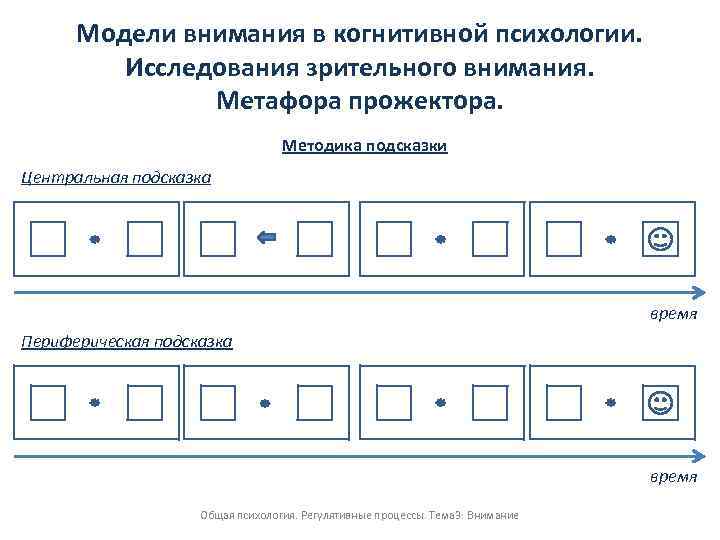 Модели внимания в когнитивной психологии.
Исследования зрительного внимания.
Метафора прожектора.

Методика подсказки

Центральная подсказка

время

Периферическая подсказка

время

Общая психология. Регулятивные процессы. Тема3: Внимание